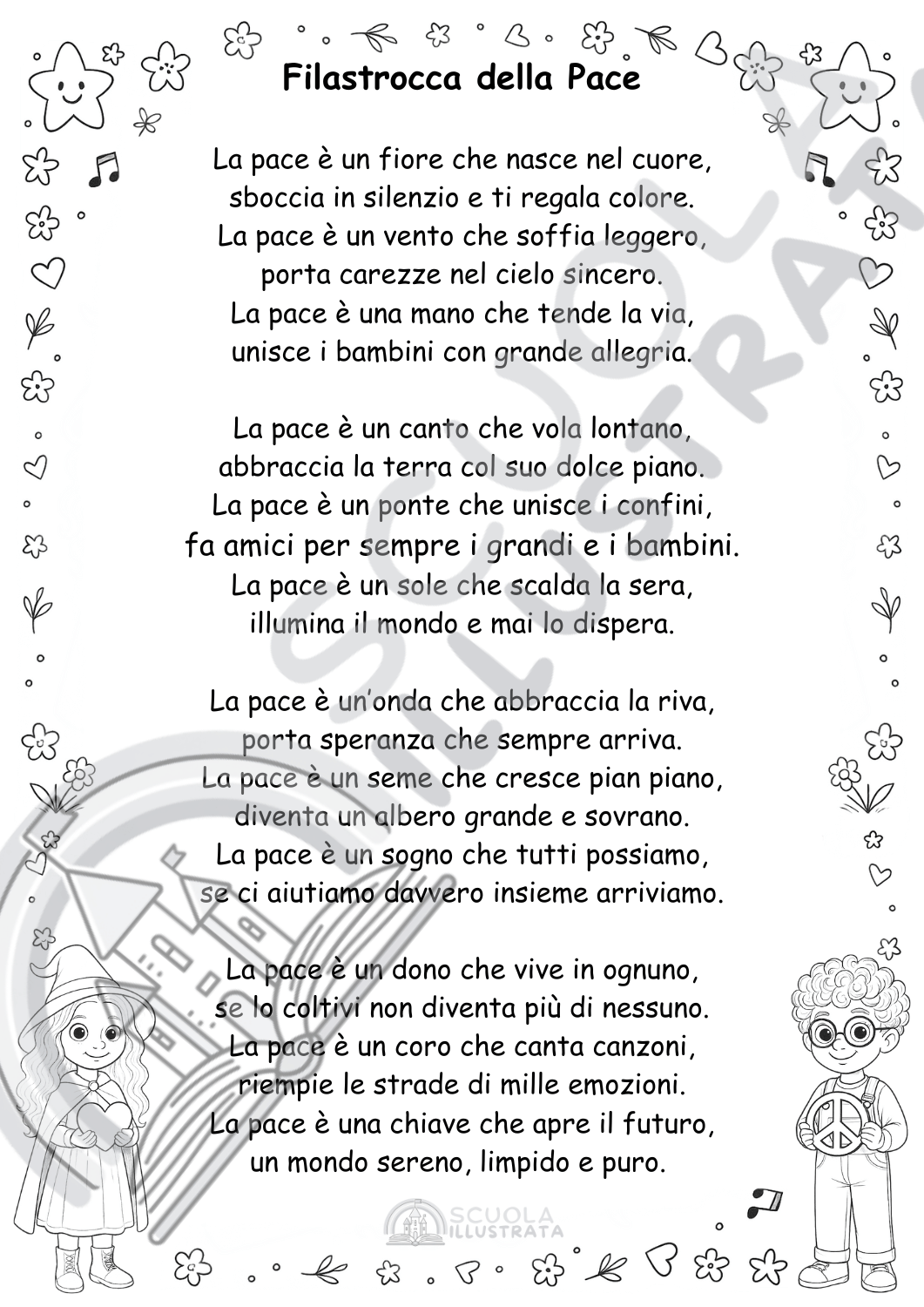 Filastrocca della Pace

La pace è un fiore che nasce nel cuore,
sboccia in silenzio e ti regala colore.
La pace è un vento che soffia leggero,
porta carezze nel cielo sincero.
La pace è una mano che tende la via,
unisce i bambini con grande allegria.

La pace è un canto che vola lontano,
abbraccia la terra col suo dolce piano.
La pace è un ponte che unisce i confini,
fa amici per sempre i grandi e i bambini.
La pace è un sole che scalda la sera,
illumina il mondo e mai lo dispera.

La pace è un'onda che abbraccia la riva,
porta speranza che sempre arriva.
La pace è un seme che cresce pian piano,
diventa un albero grande e sovrano.
La pace è un sogno che tutti possiamo,
se ci aiutiamo davvero insieme arriviamo.

La pace è un dono che vive in ognuno,
se lo coltivi non diventa più di nessuno.
La pace è un coro che canta canzoni,
riempie le strade di mille emozioni.
La pace è una chiave che apre il futuro,
un mondo sereno, limpido e puro.

SCUOLA ILLUSTRATA

SCUOLA ILLUSTRATA